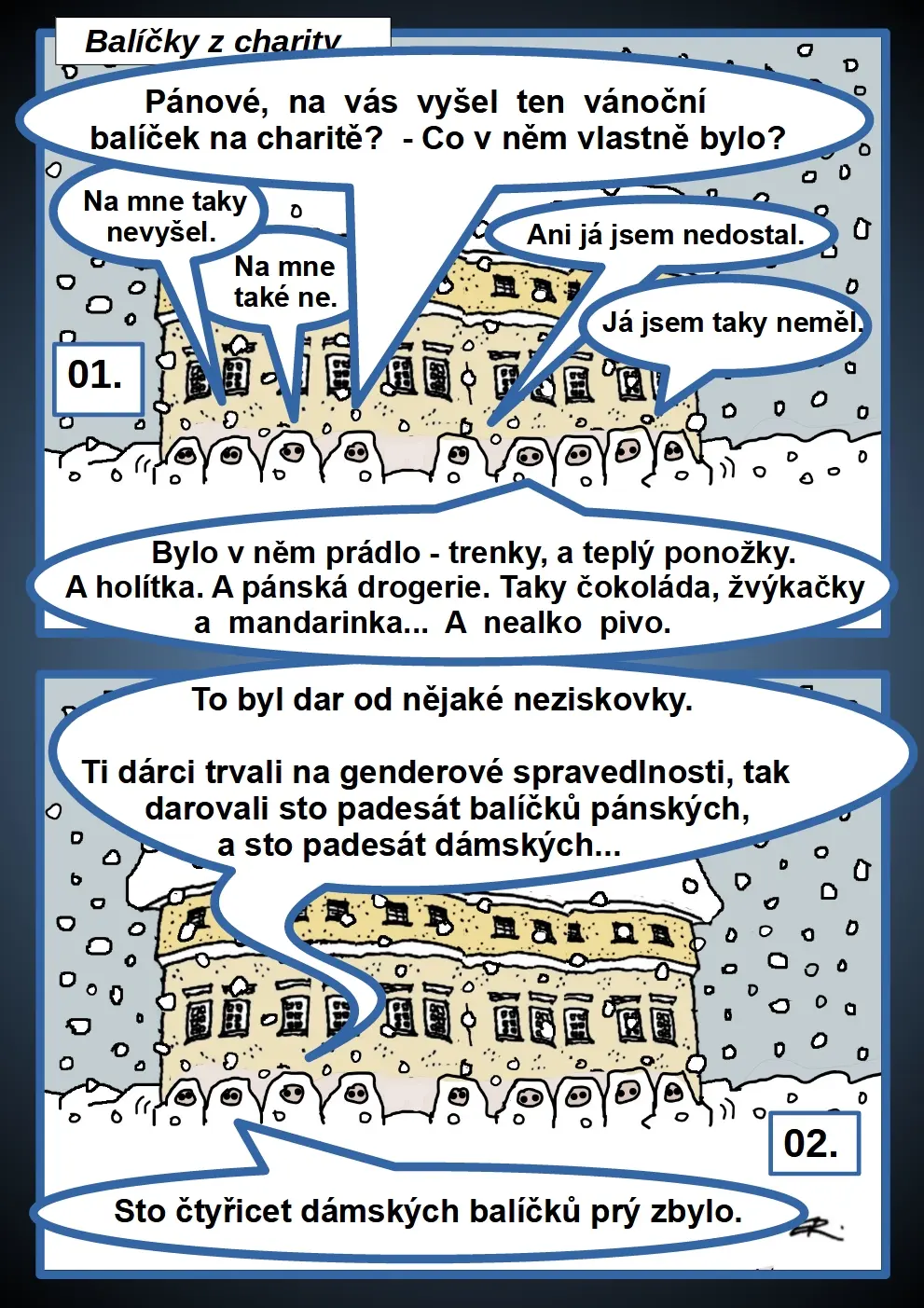 Balíčky z charity

Pánové, na vás vyšel ten vánoční balíček na charitě? - Co v něm vlastně bylo?

Na mne taky nevyšel.

Na mne také ne.

Ani já jsem nedostal.

Já jsem taky neměl.

01.

Bylo v něm prádlo - trenky, a teplý ponožky. A holítka. A pánská drogerie. Taky čokoláda, žvýkačky a mandarinka... A nealko pivo.

To byl dar od nějaké neziskovky.

Ti dárci trvali na genderové spravedlnosti, tak darovali sto padesát balíčků pánských, a sto padesát dámských...

02.

Sto čtyřicet dámských balíčků prý zbylo.